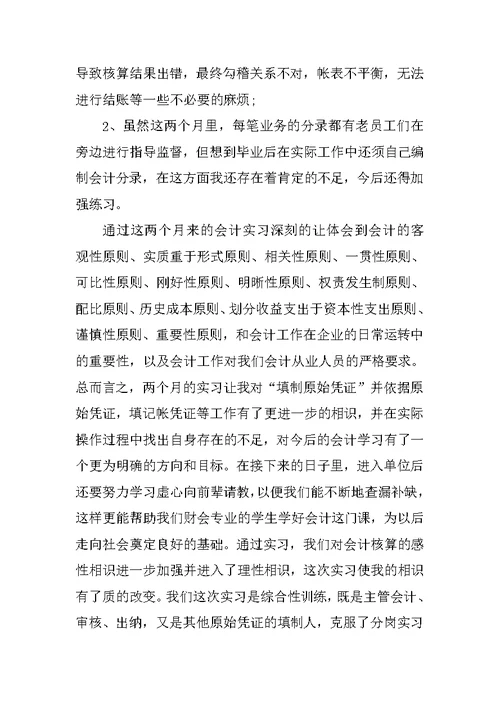 导致核算结果出错，最终勾稽关系不对，帐表不平衡，无法进行结账等一些不必要的麻烦；

2、虽然这两个月里，每笔业务的分录都有老员工们在旁边进行指导监督，但想到毕业后在实际工作中还须自己编制会计分录，在这方面我还存在着肯定的不足，今后还得加强练习。

通过这两个月来的会计实习深刻的让体会到会计的客观性原则、实质重于形式原则、相关性原则、一贯性原则、可比性原则、刚好性原则、明晰性原则、权责发生制原则、配比原则、历史成本原则、划分收益支出于资本性支出原则、谨慎性原则、重要性原则，和会计工作在企业的日常运转中的重要性，以及会计工作对我们会计从业人员的严格要求。总而言之，两个月的实习让我对“填制原始凭证”并依据原始凭证，填记帐凭证等工作有了更进一步的相识，并在实际操作过程中找出自身存在的不足，对今后的会计学习有了一个更为明确的方向和目标。在接下来的日子里，进入单位后还要努力学习虚心向前辈请教，以便我们能不断地查漏补缺，这样更能帮助我们财会专业的学生学好会计这门课，为以后走向社会奠定良好的基础。通过实习，我们对会计核算的感性相识进一步加强并进入了理性相识，这次实习使我的相识有了质的改变。我们这次实习是综合性训练，既是主管会计、审核、出纳，又是其他原始凭证的填制人，克服了分岗实习